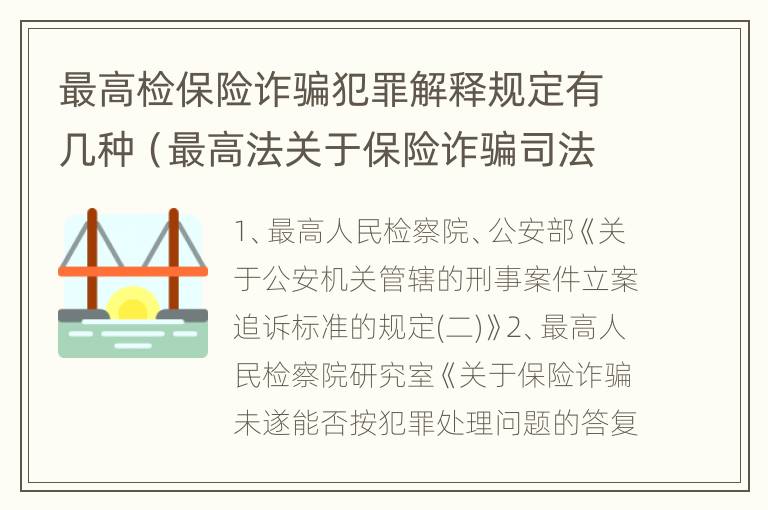 最高检保险诈骗犯罪解释规定有几种（最高法关于保险诈骗司法

1、最高人民检察院、公安部《关于公安机关管辖的刑事案件立案追诉标准的规定(二)》2、最高人民检察院研究室《关于保险诈骗未遂能否按犯罪处理问题的答复